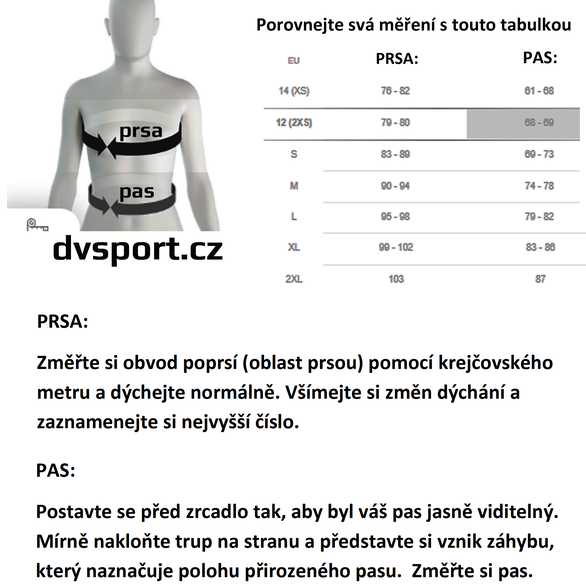 prsa

pas

dvsport.cz

Porovnejte svá měření s touto tabulkou

| EU | PRSA: | PAS: |
|---|---|---|
| 14 (XS) | 76 - 82 | 61 - 68 |
| 12 (2XS) | 79 - 80 | 68 - 69 |
| S | 83 - 89 | 69 - 73 |
| M | 90 - 94 | 74 - 78 |
| L | 95 - 98 | 79 - 82 |
| XL | 99 - 102 | 83 - 86 |
| 2XL | 103 | 87 |

PRSA:

Změřte si obvod poprsí (oblast prsou) pomocí krejčovského metru a dýchejte normálně. Všímejte si změn dýchání a zaznamenejte si nejvyšší číslo.

PAS:

Postavte se před zrcadlo tak, aby byl váš pas jasně viditelný. Mírně nakloňte trup na stranu a představte si vznik záhybu, který naznačuje polohu přirozeného pasu. Změřte si pas.